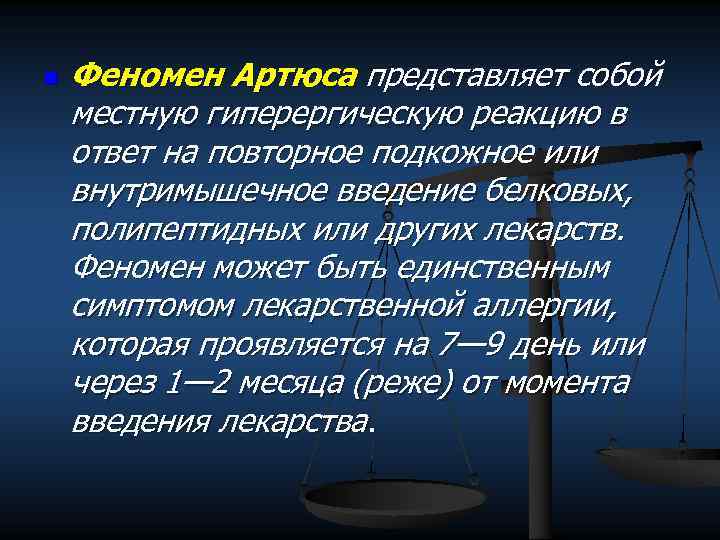 Феномен Артюса представляет собой местную гиперергическую реакцию в ответ на повторное подкожное или внутримышечное введение белковых, полипептидных или других лекарств. Феномен может быть единственным симптомом лекарственной аллергии, которая проявляется на 7—9 день или через 1—2 месяца (реже) от момента введения лекарства.